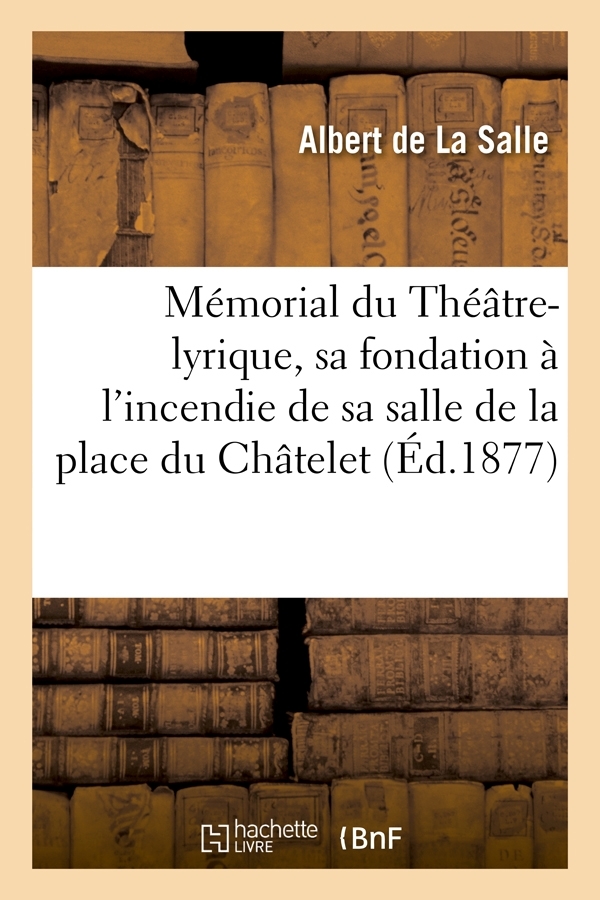 Albert de La Salle

Mémorial du Théâtre-lyrique, sa fondation à l'incendie de sa salle de la place du Châtelet (Éd.1877)

hachette LIVRE

BnF